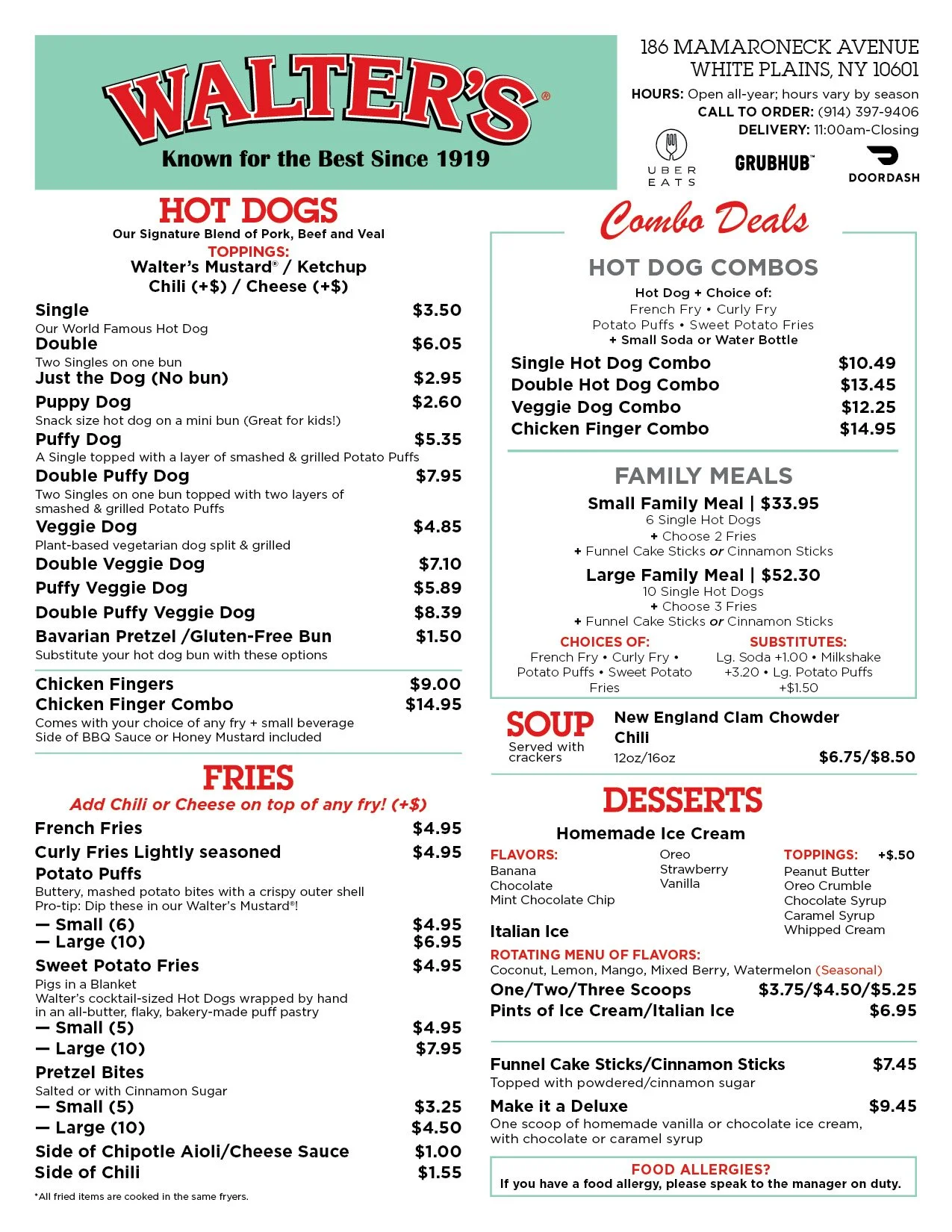 WALTER'S®
Known for the Best Since 1919

186 MAMARONECK AVENUE
WHITE PLAINS, NY 10601
HOURS: Open all-year; hours vary by season
CALL TO ORDER: (914) 397-9406
DELIVERY: 11:00am-Closing
UBER EATS GRUBHUB™ DOORDASH

HOT DOGS
Our Signature Blend of Pork, Beef and Veal
TOPPINGS:
Walter's Mustard® / Ketchup
Chili (+$) / Cheese (+$)

Single $3.50
Our World Famous Hot Dog
Double $6.05
Two Singles on one bun
Just the Dog (No bun) $2.95
Puppy Dog $2.60
Snack size hot dog on a mini bun (Great for kids!)
Puffy Dog $5.35
A Single topped with a layer of smashed & grilled Potato Puffs
Double Puffy Dog $7.95
Two Singles on one bun topped with two layers of smashed & grilled Potato Puffs
Veggie Dog $4.85
Plant-based vegetarian dog split & grilled
Double Veggie Dog $7.10
Puffy Veggie Dog $5.89
Double Puffy Veggie Dog $8.39
Bavarian Pretzel /Gluten-Free Bun $1.50
Substitute your hot dog bun with these options

Chicken Fingers $9.00
Chicken Finger Combo $14.95
Comes with your choice of any fry + small beverage
Side of BBQ Sauce or Honey Mustard included

FRIES
Add Chili or Cheese on top of any fry! (+$)
French Fries $4.95
Curly Fries Lightly seasoned $4.95
Potato Puffs
Buttery, mashed potato bites with a crispy outer shell
Pro-tip: Dip these in our Walter's Mustard®!
— Small (6) $4.95
— Large (10) $6.95
Sweet Potato Fries $4.95
Pigs in a Blanket
Walter's cocktail-sized Hot Dogs wrapped by hand in an all-butter, flaky, bakery-made puff pastry
— Small (5) $4.95
— Large (10) $7.95
Pretzel Bites
Salted or with Cinnamon Sugar
— Small (5) $3.25
— Large (10) $4.50
Side of Chipotle Aioli/Cheese Sauce $1.00
Side of Chili $1.55
*All fried items are cooked in the same fryers.

Combo Deals
HOT DOG COMBOS
Hot Dog + Choice of:
French Fry • Curly Fry
Potato Puffs • Sweet Potato Fries
+ Small Soda or Water Bottle
Single Hot Dog Combo $10.49
Double Hot Dog Combo $13.45
Veggie Dog Combo $12.25
Chicken Finger Combo $14.95

FAMILY MEALS
Small Family Meal | $33.95
6 Single Hot Dogs
+ Choose 2 Fries
+ Funnel Cake Sticks or Cinnamon Sticks
Large Family Meal | $52.30
10 Single Hot Dogs
+ Choose 3 Fries
+ Funnel Cake Sticks or Cinnamon Sticks
CHOICES OF:
French Fry • Curly Fry • Potato Puffs • Sweet Potato Fries
SUBSTITUTES:
Lg. Soda +1.00 • Milkshake +3.20 • Lg. Potato Puffs +$1.50

SOUP
Served with crackers
New England Clam Chowder
Chili
12oz/16oz $6.75/$8.50

DESSERTS
Homemade Ice Cream
FLAVORS:
Banana
Chocolate
Mint Chocolate Chip
Oreo
Strawberry
Vanilla
TOPPINGS: +$.50
Peanut Butter
Oreo Crumble
Chocolate Syrup
Caramel Syrup
Whipped Cream
Italian Ice
ROTATING MENU OF FLAVORS:
Coconut, Lemon, Mango, Mixed Berry, Watermelon (Seasonal)
One/Two/Three Scoops $3.75/$4.50/$5.25
Pints of Ice Cream/Italian Ice $6.95

Funnel Cake Sticks/Cinnamon Sticks $7.45
Topped with powdered/cinnamon sugar
Make it a Deluxe $9.45
One scoop of homemade vanilla or chocolate ice cream, with chocolate or caramel syrup

FOOD ALLERGIES?
If you have a food allergy, please speak to the manager on duty.